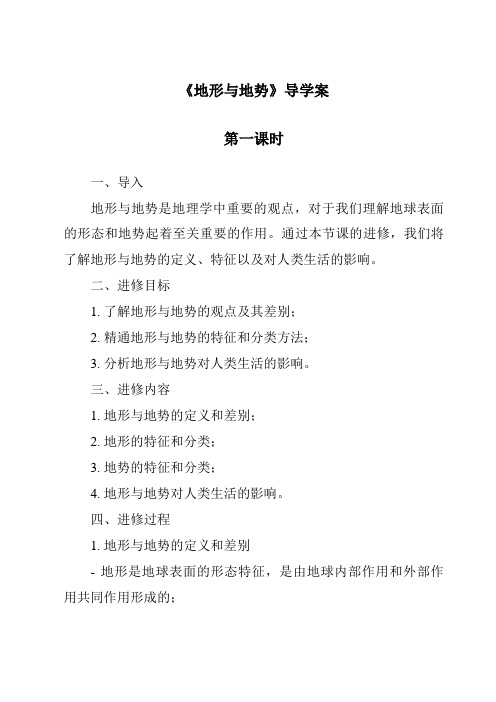 《地形与地势》导学案

第一课时

一、导入

地形与地势是地理学中重要的观点，对于我们理解地球表面的形态和地势起着至关重要的作用。通过本节课的进修，我们将了解地形与地势的定义、特征以及对人类生活的影响。

二、进修目标

1. 了解地形与地势的观点及其差别；

2. 精通地形与地势的特征和分类方法；

3. 分析地形与地势对人类生活的影响。

三、进修内容

1. 地形与地势的定义和差别；

2. 地形的特征和分类；

3. 地势的特征和分类；

4. 地形与地势对人类生活的影响。

四、进修过程

1. 地形与地势的定义和差别

- 地形是地球表面的形态特征，是由地球内部作用和外部作用共同作用形成的；